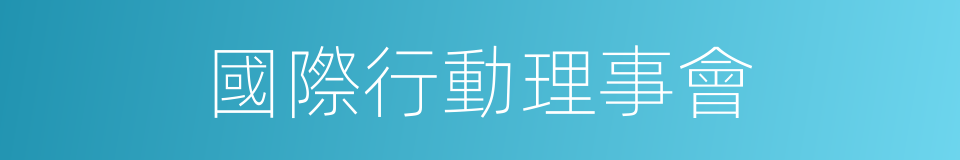 國際行動理事會